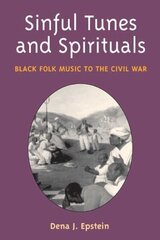 Sinful Tunes and Spirituals

BLACK FOLK MUSIC TO THE CIVIL WAR

Dena J. Epstein